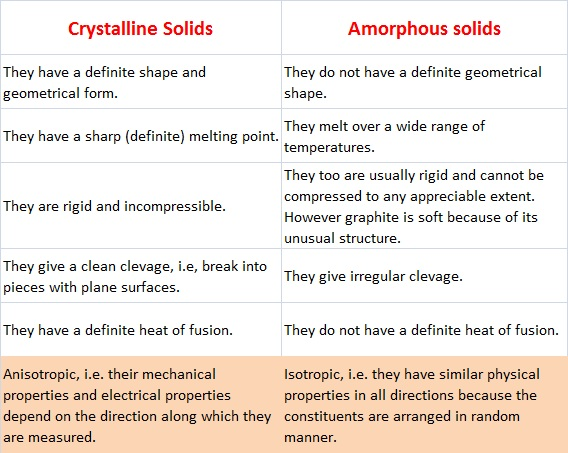 | Crystalline Solids | Amorphous solids |
|---|---|
| They have a definite shape and geometrical form. | They do not have a definite geometrical shape. |
| They have a sharp (definite) melting point. | They melt over a wide range of temperatures. |
| They are rigid and incompressible. | They too are usually rigid and cannot be compressed to any appreciable extent. However graphite is soft because of its unusual structure. |
| They give a clean clevage, i.e, break into pieces with plane surfaces. | They give irregular clevage. |
| They have a definite heat of fusion. | They do not have a definite heat of fusion. |
| Anisotropic, i.e. their mechanical properties and electrical properties depend on the direction along which they are measured. | Isotropic, i.e. they have similar physical properties in all directions because the constituents are arranged in random manner. |